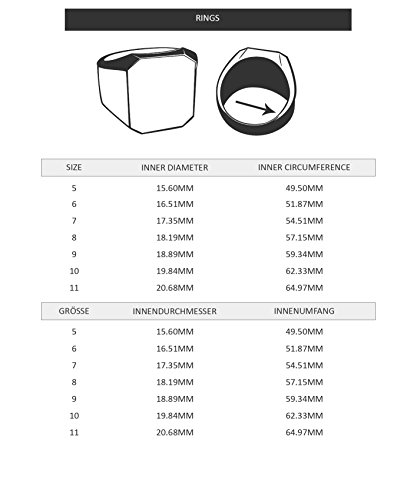 RINGS

| SIZE | INNER DIAMETER | INNER CIRCUMFERENCE |
|---|---|---|
| 5 | 15.60MM | 49.50MM |
| 6 | 16.51MM | 51.87MM |
| 7 | 17.35MM | 54.51MM |
| 8 | 18.19MM | 57.15MM |
| 9 | 18.89MM | 59.34MM |
| 10 | 19.84MM | 62.33MM |
| 11 | 20.68MM | 64.97MM |

| GRÖSSE | INNENDURCHMESSER | INNENUMFANG |
|---|---|---|
| 5 | 15.60MM | 49.50MM |
| 6 | 16.51MM | 51.87MM |
| 7 | 17.35MM | 54.51MM |
| 8 | 18.19MM | 57.15MM |
| 9 | 18.89MM | 59.34MM |
| 10 | 19.84MM | 62.33MM |
| 11 | 20.68MM | 64.97MM |